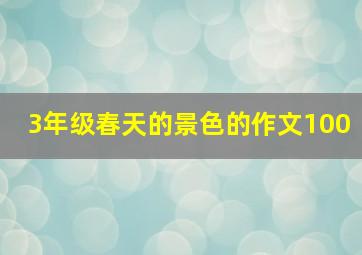 3年级春天的景色的作文100